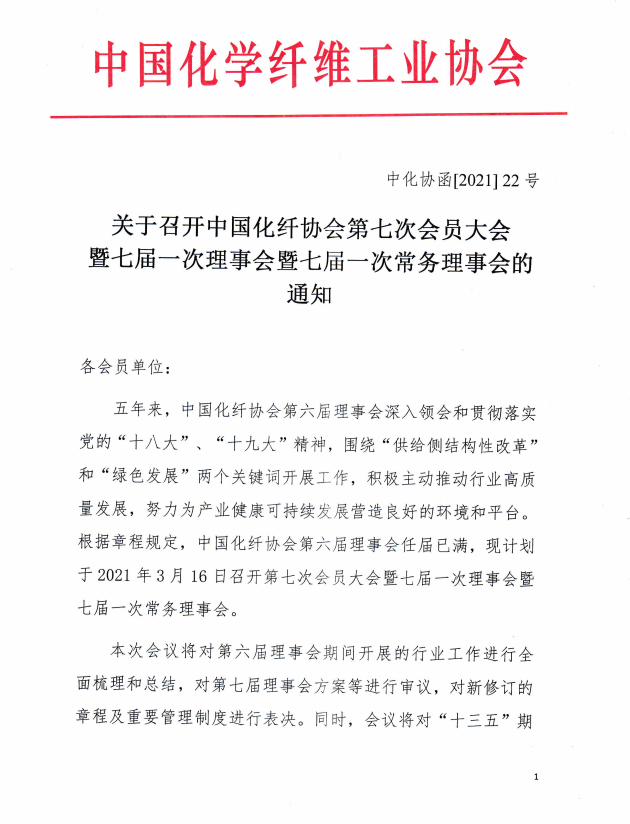 中国化学纤维工业协会

中化协函[2021] 22 号

关于召开中国化纤协会第七次会员大会暨七届一次理事会暨七届一次常务理事会的通知

各会员单位：

五年来，中国化纤协会第六届理事会深入领会和贯彻落实党的“十八大”、“十九大”精神，围绕“供给侧结构性改革”和“绿色发展”两个关键词开展工作，积极主动推动行业高质量发展，努力为产业健康可持续发展营造良好的环境和平台。根据章程规定，中国化纤协会第六届理事会任届已满，现计划于 2021 年 3 月 16 日召开第七次会员大会暨七届一次理事会暨七届一次常务理事会。

本次会议将对第六届理事会期间开展的行业工作进行全面梳理和总结，对第七届理事会方案等进行审议，对新修订的章程及重要管理制度进行表决。同时，会议将对“十三五”期

1